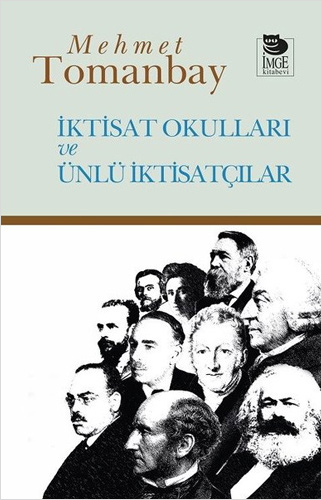 Mehmet
Tomanbay

İMGE
kitabevi

İKTİSAT OKULLARI
ve
ÜNLÜ İKTİSATÇILAR